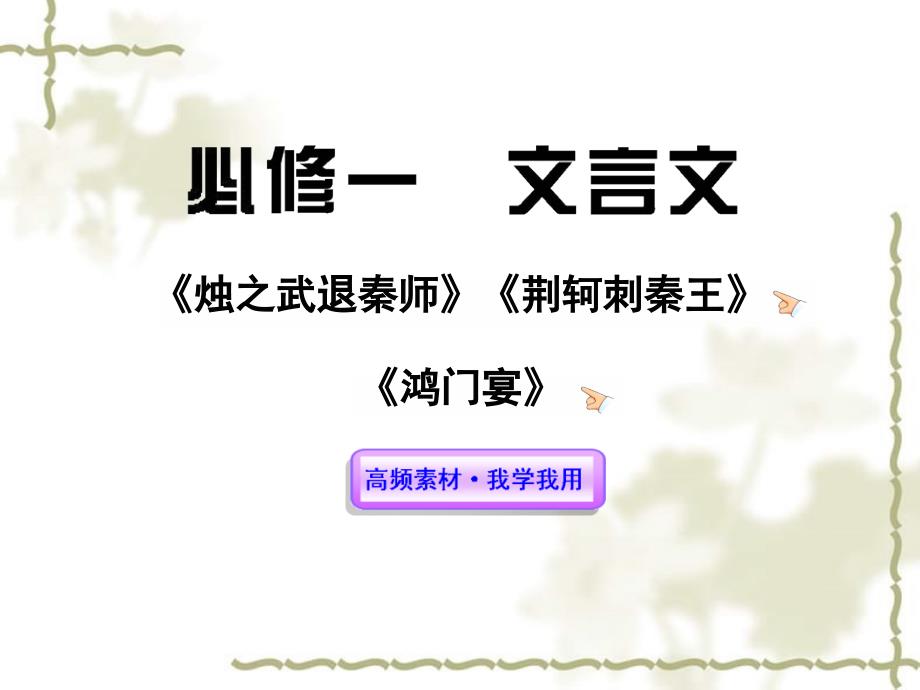 必修一　文言文

《烛之武退秦师》《荆轲刺秦王》

《鸿门宴》

高频素材·我学我用